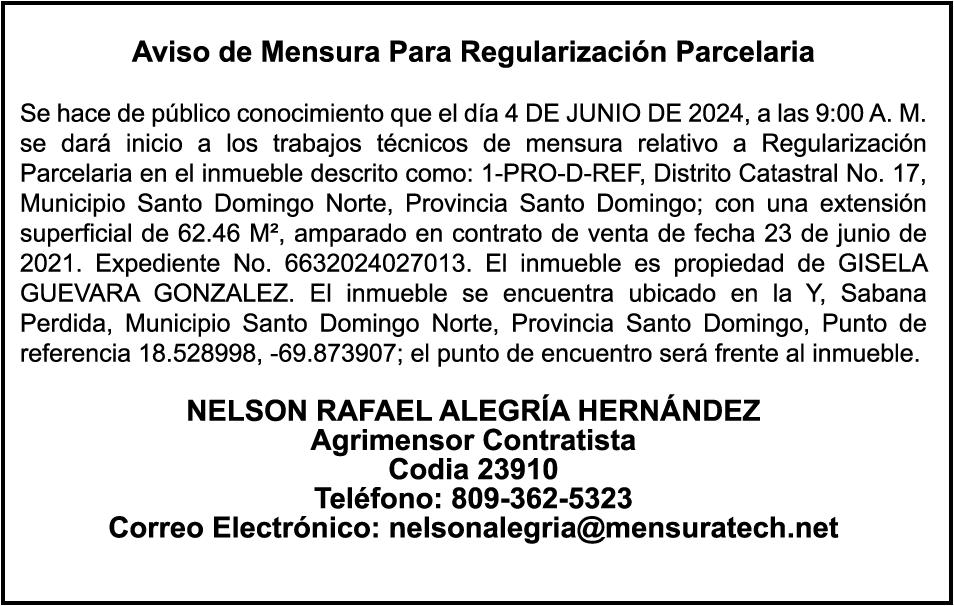 Aviso de Mensura Para Regularización Parcelaria

Se hace de público conocimiento que el día 4 DE JUNIO DE 2024, a las 9:00 A. M. se dará inicio a los trabajos técnicos de mensura relativo a Regularización Parcelaria en el inmueble descrito como: 1-PRO-D-REF, Distrito Catastral No. 17, Municipio Santo Domingo Norte, Provincia Santo Domingo; con una extensión superficial de 62.46 M², amparado en contrato de venta de fecha 23 de junio de 2021. Expediente No. 6632024027013. El inmueble es propiedad de GISELA GUEVARA GONZALEZ. El inmueble se encuentra ubicado en la Y, Sabana Perdida, Municipio Santo Domingo Norte, Provincia Santo Domingo, Punto de referencia 18.528998, -69.873907; el punto de encuentro será frente al inmueble.

NELSON RAFAEL ALEGRÍA HERNÁNDEZ
Agrimensor Contratista
Codia 23910
Teléfono: 809-362-5323
Correo Electrónico: nelsonalegria@mensuratech.net